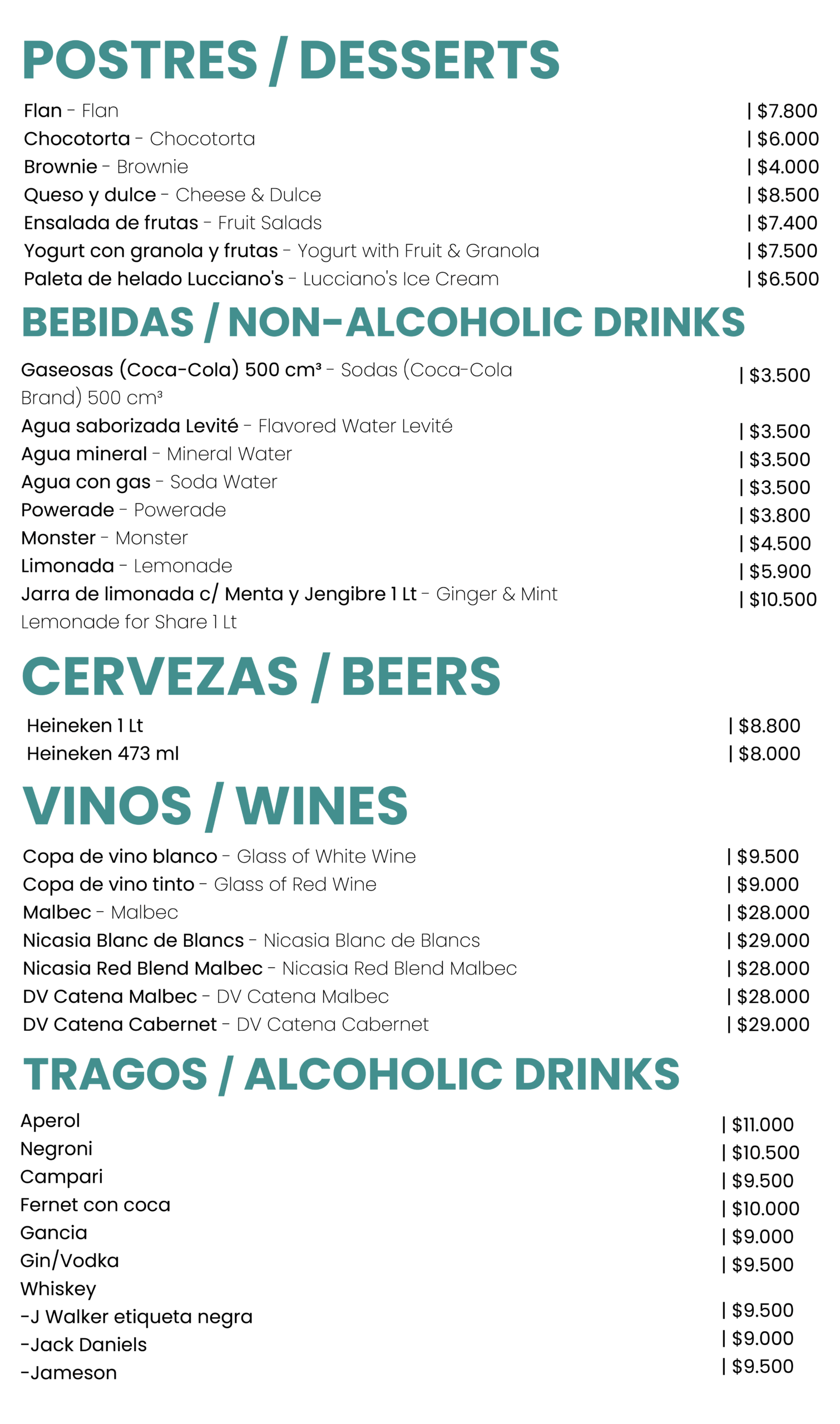 POSTRES / DESSERTS

Flan - Flan | $7.800
Chocotorta - Chocotorta | $6.000
Brownie - Brownie | $4.000
Queso y dulce - Cheese & Dulce | $8.500
Ensalada de frutas - Fruit Salads | $7.400
Yogurt con granola y frutas - Yogurt with Fruit & Granola | $7.500
Paleta de helado Lucciano's - Lucciano's Ice Cream | $6.500

BEBIDAS / NON-ALCOHOLIC DRINKS

Gaseosas (Coca-Cola) 500 cm³ - Sodas (Coca-Cola Brand) 500 cm³ | $3.500
Agua saborizada Levité - Flavored Water Levité | $3.500
Agua mineral - Mineral Water | $3.500
Agua con gas - Soda Water | $3.500
Powerade - Powerade | $3.800
Monster - Monster | $4.500
Limonada - Lemonade | $5.900
Jarra de limonada c/ Menta y Jengibre 1 Lt - Ginger & Mint Lemonade for Share 1 Lt | $10.500

CERVEZAS / BEERS

Heineken 1 Lt | $8.800
Heineken 473 ml | $8.000

VINOS / WINES

Copa de vino blanco - Glass of White Wine | $9.500
Copa de vino tinto - Glass of Red Wine | $9.000
Malbec - Malbec | $28.000
Nicasia Blanc de Blancs - Nicasia Blanc de Blancs | $29.000
Nicasia Red Blend Malbec - Nicasia Red Blend Malbec | $28.000
DV Catena Malbec - DV Catena Malbec | $28.000
DV Catena Cabernet - DV Catena Cabernet | $29.000

TRAGOS / ALCOHOLIC DRINKS

Aperol | $11.000
Negroni | $10.500
Campari | $9.500
Fernet con coca | $10.000
Gancia | $9.000
Gin/Vodka | $9.500
Whiskey
-J Walker etiqueta negra | $9.500
-Jack Daniels | $9.000
-Jameson | $9.500